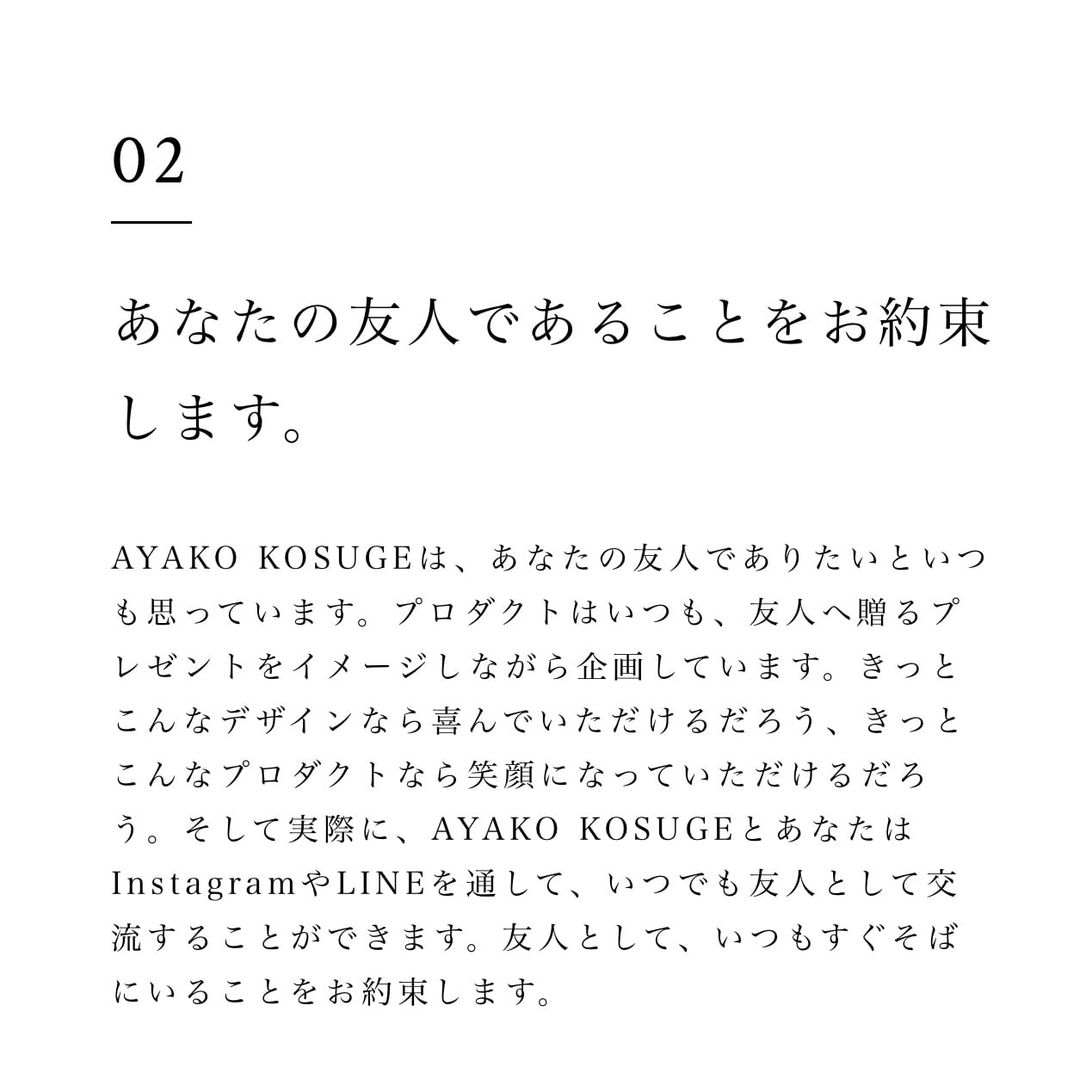 02

あなたの友人であることをお約束します。

AYAKO KOSUGEは、あなたの友人でありたいといつも思っています。プロダクトはいつも、友人へ贈るプレゼントをイメージしながら企画しています。きっとこんなデザインなら喜んでいただけるだろう、きっとこんなプロダクトなら笑顔になっていただけるだろう。そして実際に、AYAKO KOSUGEとあなたはInstagramやLINEを通して、いつでも友人として交流することができます。友人として、いつもすぐそばにいることをお約束します。